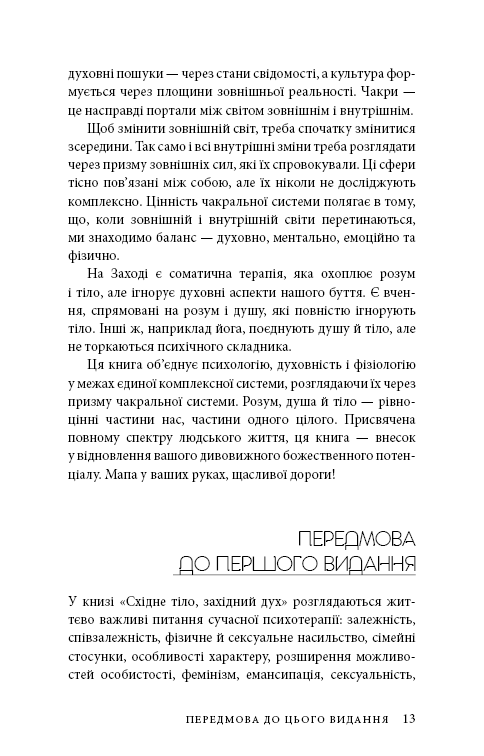 духовні пошуки — через стани свідомості, а культура формується через площини зовнішньої реальності. Чакри — це насправді портали між світом зовнішнім і внутрішнім.

Щоб змінити зовнішній світ, треба спочатку змінитися зсередини. Так само і всі внутрішні зміни треба розглядати через призму зовнішніх сил, які їх спровокували. Ці сфери тісно пов'язані між собою, але їх ніколи не досліджують комплексно. Цінність чакральної системи полягає в тому, що, коли зовнішній і внутрішній світи перетинаються, ми знаходимо баланс — духовно, ментально, емоційно та фізично.

На Заході є соматична терапія, яка охоплює розум і тіло, але ігнорує духовні аспекти нашого буття. Є вчення, спрямовані на розум і душу, які повністю ігнорують тіло. Інші ж, наприклад йога, поєднують душу й тіло, але не торкаються психічного складника.

Ця книга об'єднує психологію, духовність і фізіологію у межах єдиної комплексної системи, розглядаючи їх через призму чакральної системи. Розум, душа й тіло — рівноцінні частини нас, частини одного цілого. Присвячена повному спектру людського життя, ця книга — внесок у відновлення вашого дивовижного божественного потенціалу. Мапа у ваших руках, щасливої дороги!

ПЕРЕДМОВА
ДО ПЕРШОГО ВИДАННЯ

У книзі «Східне тіло, західний дух» розглядаються життєво важливі питання сучасної психотерапії: залежність, співзалежність, фізичне й сексуальне насильство, сімейні стосунки, особливості характеру, розширення можливостей особистості, фемінізм, емансипація, сексуальність,

ПЕРЕДМОВА ДО ЦЬОГО ВИДАННЯ 13